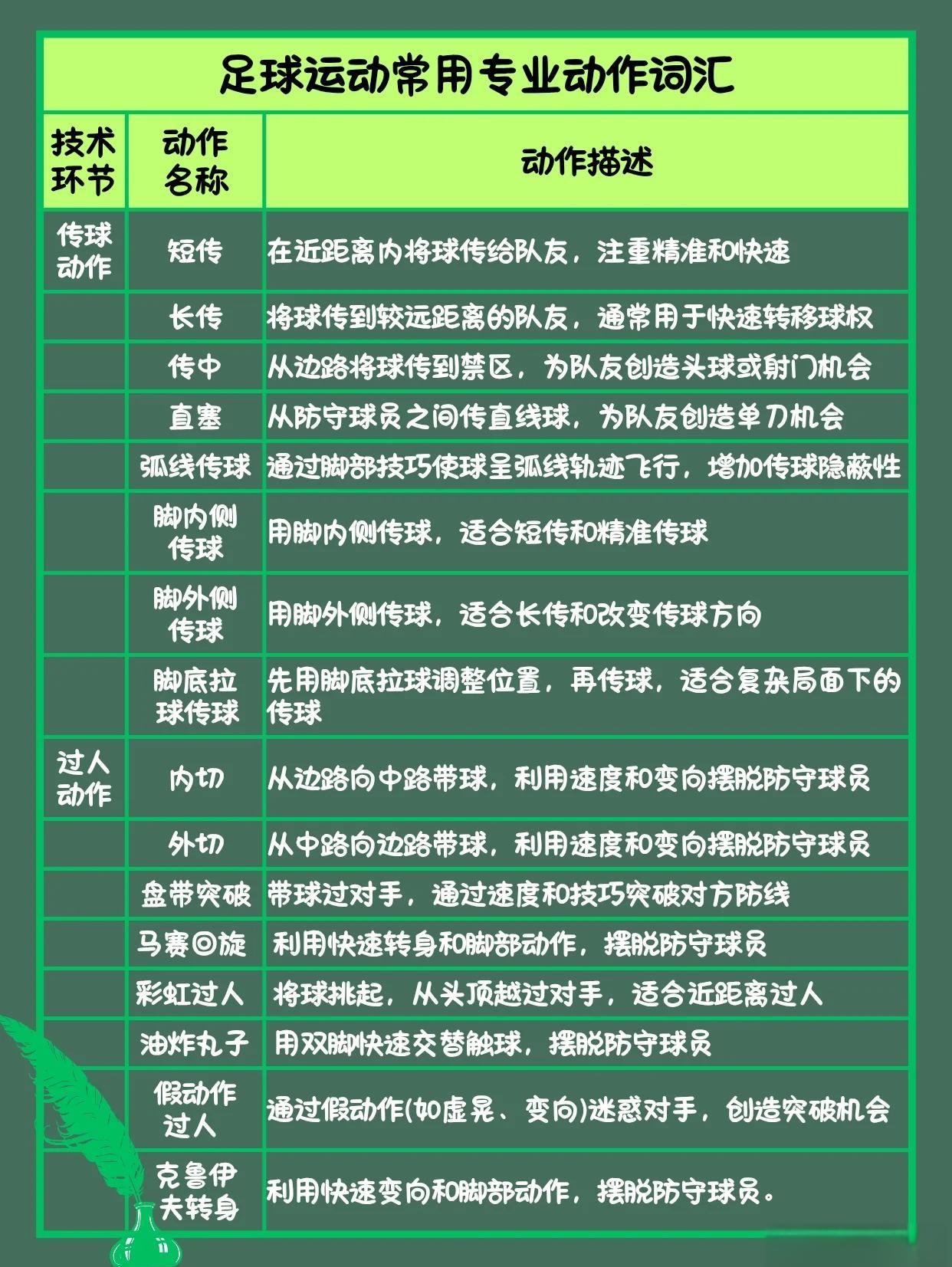 足球运动常用专业动作词汇

| 技术环节 | 动作名称 | 动作描述 |
|---|---|---|
| 传球动作 | 短传 | 在近距离内将球传给队友，注重精准和快速 |
| | 长传 | 将球传到较远距离的队友，通常用于快速转移球权 |
| | 传中 | 从边路将球传到禁区，为队友创造头球或射门机会 |
| | 直塞 | 从防守球员之间传直线球，为队友创造单刀机会 |
| | 弧线传球 | 通过脚部技巧使球呈弧线轨迹飞行，增加传球隐蔽性 |
| | 脚内侧传球 | 用脚内侧传球，适合短传和精准传球 |
| | 脚外侧传球 | 用脚外侧传球，适合长传和改变传球方向 |
| | 脚底拉球传球 | 先用脚底拉球调整位置，再传球，适合复杂局面下的传球 |
| 过人动作 | 内切 | 从边路向中路带球，利用速度和变向摆脱防守球员 |
| | 外切 | 从中路向边路带球，利用速度和变向摆脱防守球员 |
| | 盘带突破 | 带球过对手，通过速度和技巧突破对方防线 |
| | 马赛回旋 | 利用快速转身和脚部动作，摆脱防守球员 |
| | 彩虹过人 | 将球挑起，从头顶越过对手，适合近距离过人 |
| | 油炸丸子 | 用双脚快速交替触球，摆脱防守球员 |
| | 假动作过人 | 通过假动作(如虚晃、变向)迷惑对手，创造突破机会 |
| | 克鲁伊夫转身 | 利用快速变向和脚部动作，摆脱防守球员。 |